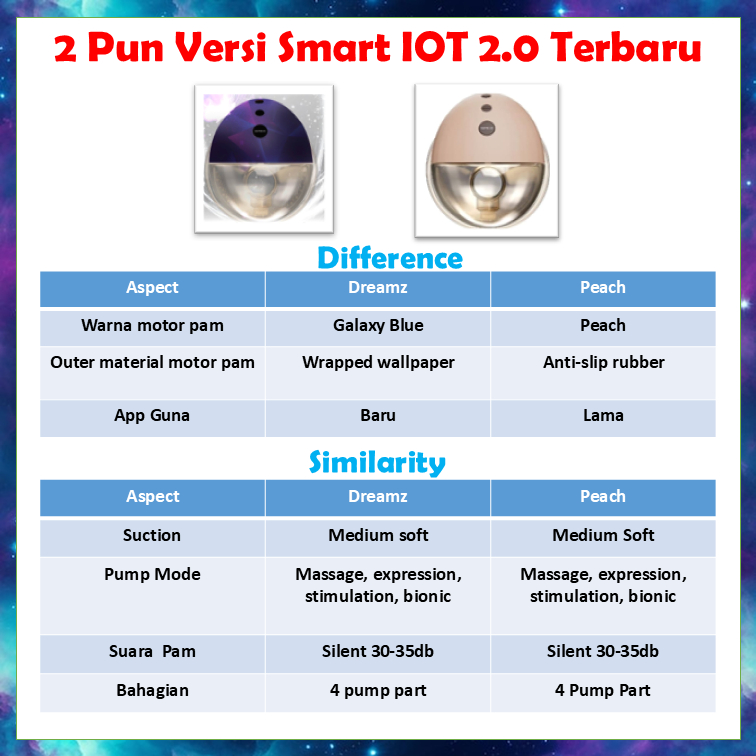 2 Pun Versi Smart IOT 2.0 Terbaru

Difference

| Aspect | Dreamz | Peach |
|---|---|---|
| Warna motor pam | Galaxy Blue | Peach |
| Outer material motor pam | Wrapped wallpaper | Anti-slip rubber |
| App Guna | Baru | Lama |

Similarity

| Aspect | Dreamz | Peach |
|---|---|---|
| Suction | Medium soft | Medium Soft |
| Pump Mode | Massage, expression, stimulation, bionic | Massage, expression, stimulation, bionic |
| Suara Pam | Silent 30-35db | Silent 30-35db |
| Bahagian | 4 pump part | 4 Pump Part |